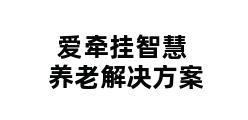 爱牵挂智慧
养老解决方案